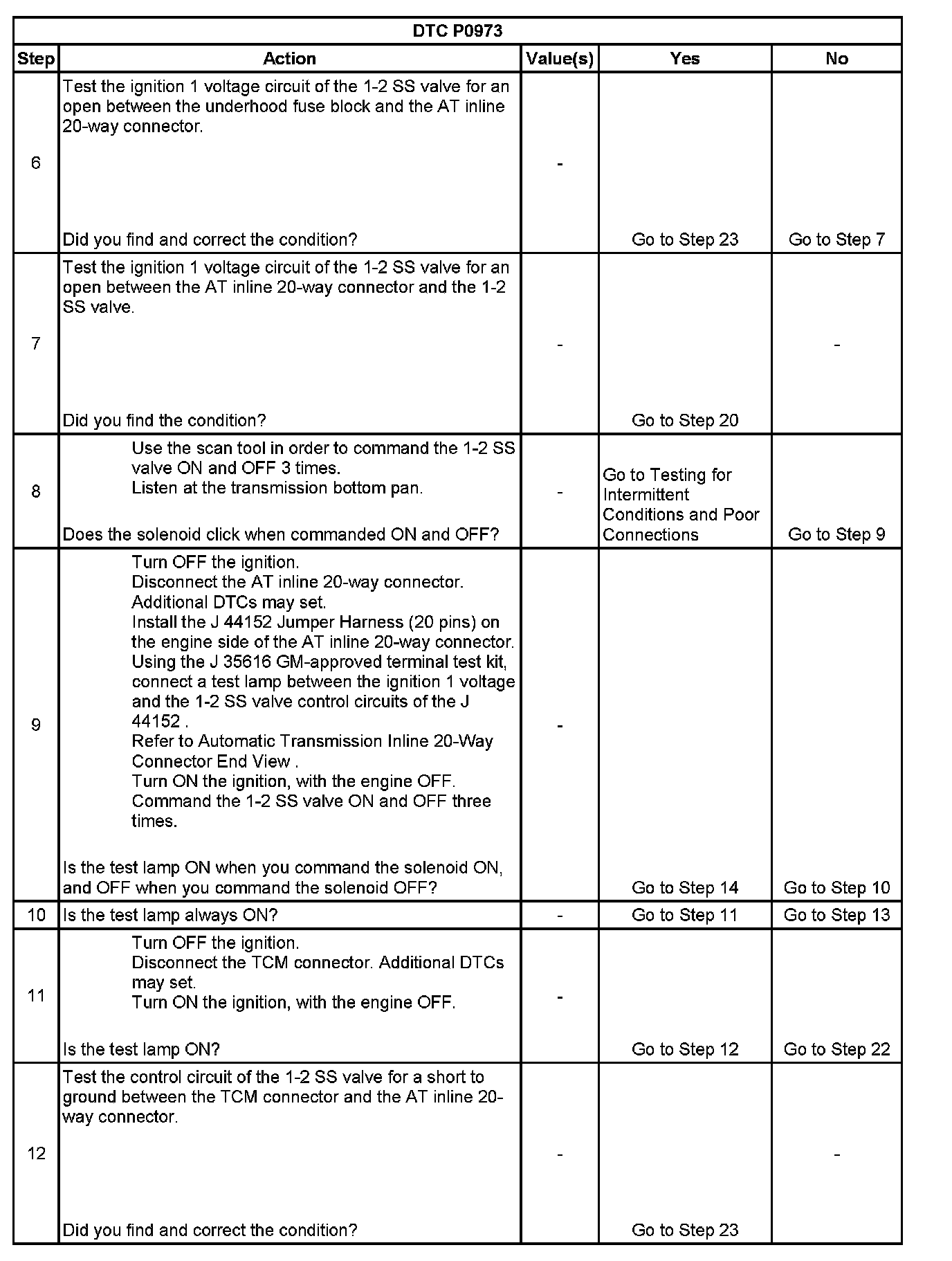 DTC P0973

| Step | Action | Value(s) | Yes | No |
|---|---|---|---|---|
| 6 | Test the ignition 1 voltage circuit of the 1-2 SS valve for an open between the underhood fuse block and the AT inline 20-way connector. Did you find and correct the condition? | - | Go to Step 23 | Go to Step 7 |
| 7 | Test the ignition 1 voltage circuit of the 1-2 SS valve for an open between the AT inline 20-way connector and the 1-2 SS valve. Did you find the condition? | - | Go to Step 20 | - |
| 8 | Use the scan tool in order to command the 1-2 SS valve ON and OFF 3 times. Listen at the transmission bottom pan. Does the solenoid click when commanded ON and OFF? | - | Go to Testing for Intermittent Conditions and Poor Connections | Go to Step 9 |
| 9 | Turn OFF the ignition. Disconnect the AT inline 20-way connector. Additional DTCs may set. Install the J 44152 Jumper Harness (20 pins) on the engine side of the AT inline 20-way connector. Using the J 35616 GM-approved terminal test kit, connect a test lamp between the ignition 1 voltage and the 1-2 SS valve control circuits of the J 44152 . Refer to Automatic Transmission Inline 20-Way Connector End View . Turn ON the ignition, with the engine OFF. Command the 1-2 SS valve ON and OFF three times. Is the test lamp ON when you command the solenoid ON, and OFF when you command the solenoid OFF? | - | Go to Step 14 | Go to Step 10 |
| 10 | Is the test lamp always ON? | - | Go to Step 11 | Go to Step 13 |
| 11 | Turn OFF the ignition. Disconnect the TCM connector. Additional DTCs may set. Turn ON the ignition, with the engine OFF. Is the test lamp ON? | - | Go to Step 12 | Go to Step 22 |
| 12 | Test the control circuit of the 1-2 SS valve for a short to ground between the TCM connector and the AT inline 20-way connector. Did you find and correct the condition? | - | Go to Step 23 | - |